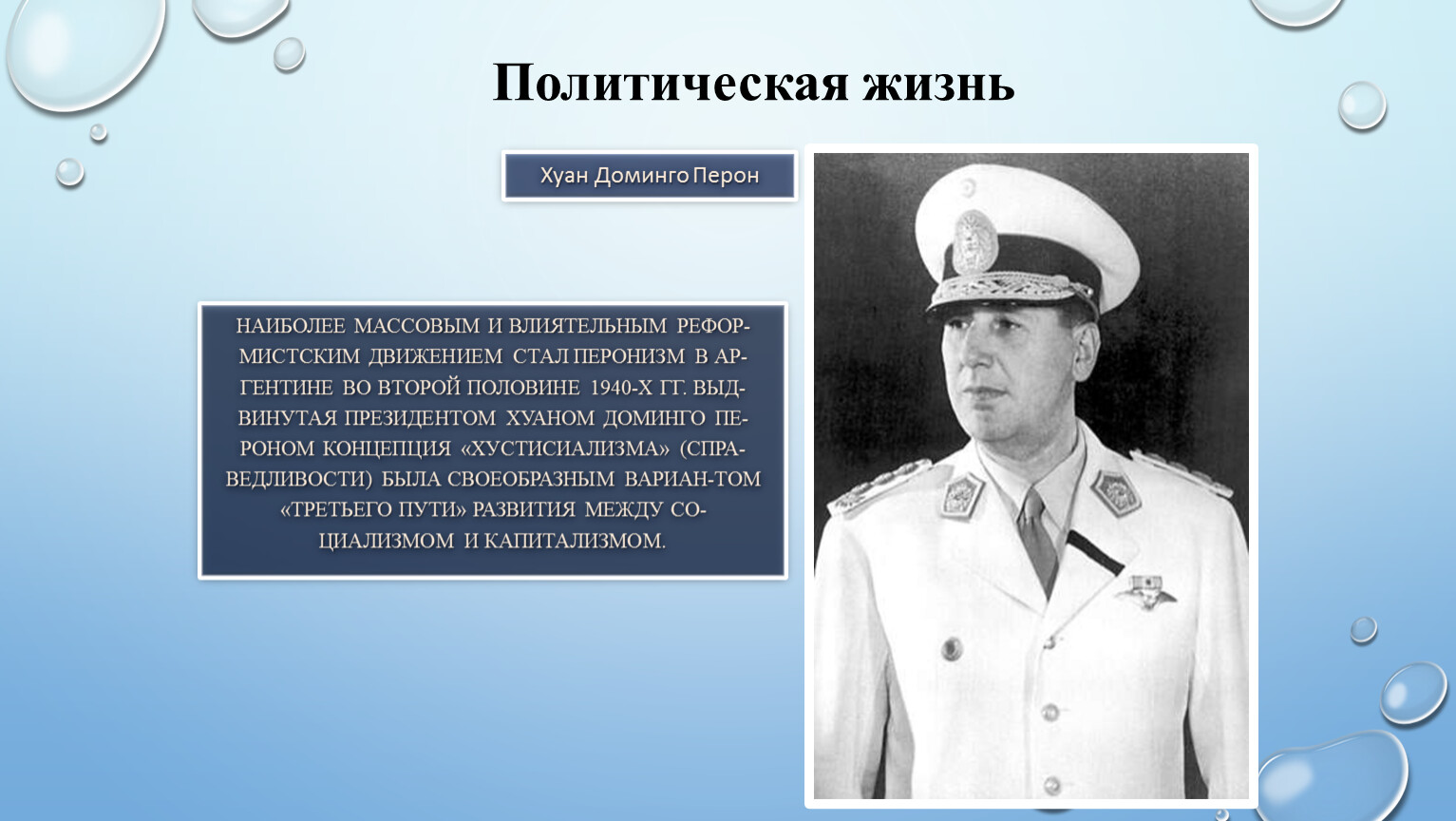 Политическая жизнь

Хуан Доминго Перон

НАИБОЛЕЕ МАССОВЫМ И ВЛИЯТЕЛЬНЫМ РЕФОРМИСТСКИМ ДВИЖЕНИЕМ СТАЛ ПЕРОНИЗМ В АРГЕНТИНЕ ВО ВТОРОЙ ПОЛОВИНЕ 1940-Х ГГ. ВЫДВИНУТАЯ ПРЕЗИДЕНТОМ ХУАНОМ ДОМИНГО ПЕРОНОМ КОНЦЕПЦИЯ «ХУСТИСИАЛИЗМА» (СПРАВЕДЛИВОСТИ) БЫЛА СВОЕОБРАЗНЫМ ВАРИАН-ТОМ «ТРЕТЬЕГО ПУТИ» РАЗВИТИЯ МЕЖДУ СОЦИАЛИЗМОМ И КАПИТАЛИЗМОМ.